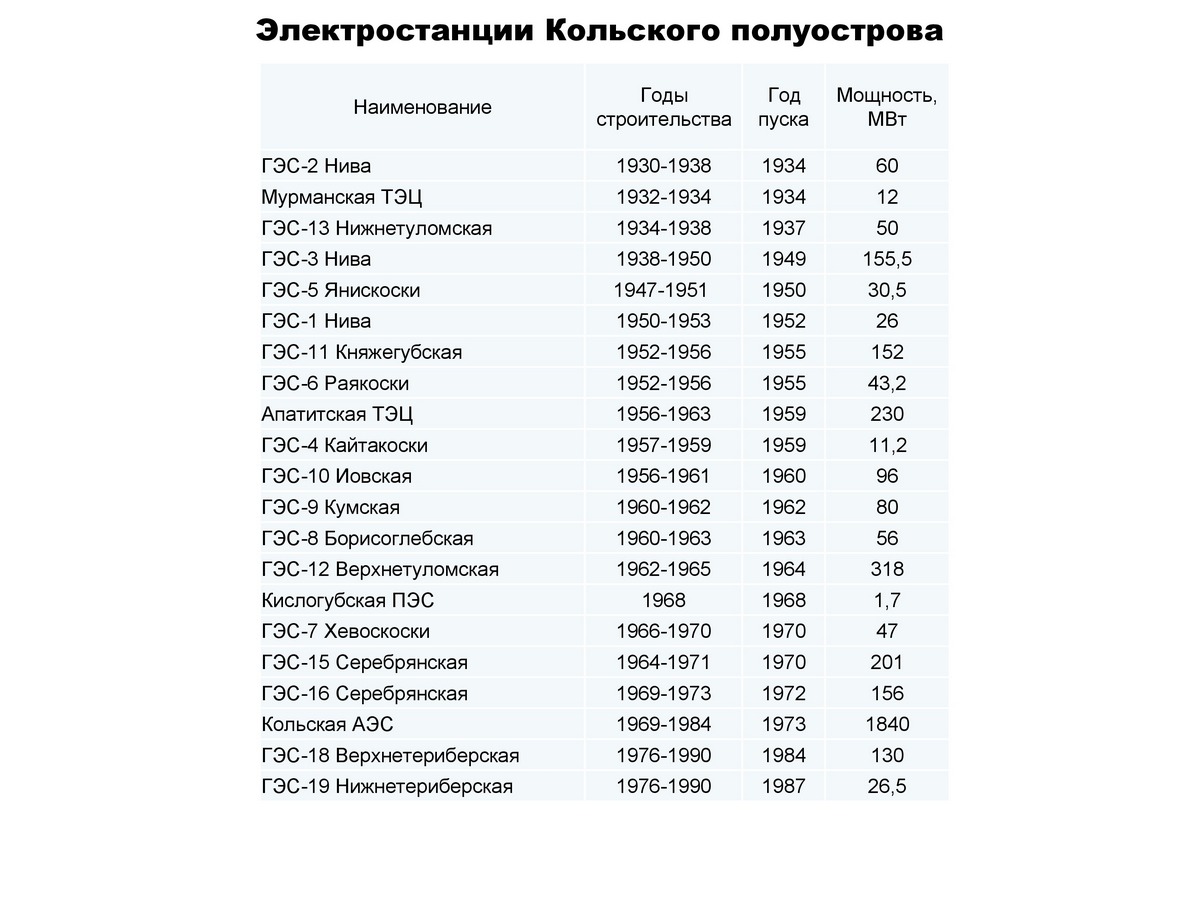 Электростанции Кольского полуострова

| Наименование | Годы строительства | Год пуска | Мощность, МВт |
|---|---|---|---|
| ГЭС-2 Нива | 1930-1938 | 1934 | 60 |
| Мурманская ТЭЦ | 1932-1934 | 1934 | 12 |
| ГЭС-13 Нижнетуломская | 1934-1938 | 1937 | 50 |
| ГЭС-3 Нива | 1938-1950 | 1949 | 155,5 |
| ГЭС-5 Янискоски | 1947-1951 | 1950 | 30,5 |
| ГЭС-1 Нива | 1950-1953 | 1952 | 26 |
| ГЭС-11 Княжегубская | 1952-1956 | 1955 | 152 |
| ГЭС-6 Раякоски | 1952-1956 | 1955 | 43,2 |
| Апатитская ТЭЦ | 1956-1963 | 1959 | 230 |
| ГЭС-4 Кайтакоски | 1957-1959 | 1959 | 11,2 |
| ГЭС-10 Иовская | 1956-1961 | 1960 | 96 |
| ГЭС-9 Кумская | 1960-1962 | 1962 | 80 |
| ГЭС-8 Борисоглебская | 1960-1963 | 1963 | 56 |
| ГЭС-12 Верхнетуломская | 1962-1965 | 1964 | 318 |
| Кислогубская ПЭС | 1968 | 1968 | 1,7 |
| ГЭС-7 Хевоскоски | 1966-1970 | 1970 | 47 |
| ГЭС-15 Серебрянская | 1964-1971 | 1970 | 201 |
| ГЭС-16 Серебрянская | 1969-1973 | 1972 | 156 |
| Кольская АЭС | 1969-1984 | 1973 | 1840 |
| ГЭС-18 Верхнетериберская | 1976-1990 | 1984 | 130 |
| ГЭС-19 Нижнетериберская | 1976-1990 | 1987 | 26,5 |